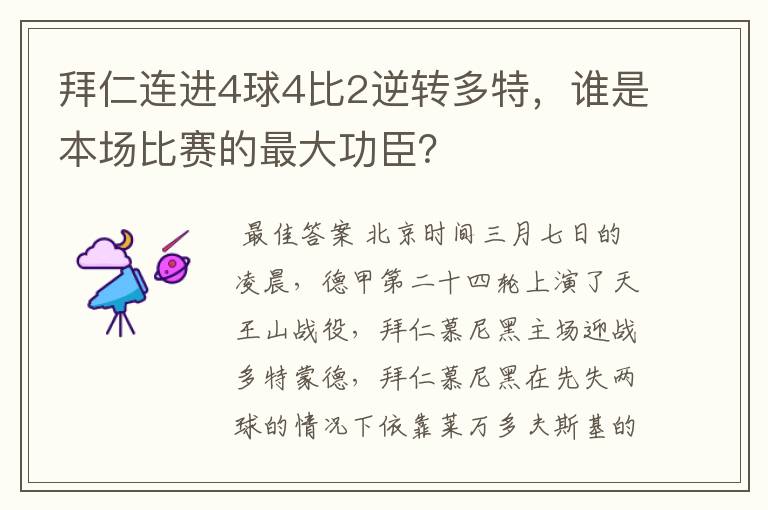 拜仁连进4球4比2逆转多特，谁是本场比赛的最大功臣？

最佳答案 北京时间三月七日的凌晨，德甲第二十四轮上演了天王山战役，拜仁慕尼黑主场迎战多特蒙德，拜仁慕尼黑在先失两球的情况下依靠莱万多夫斯基的